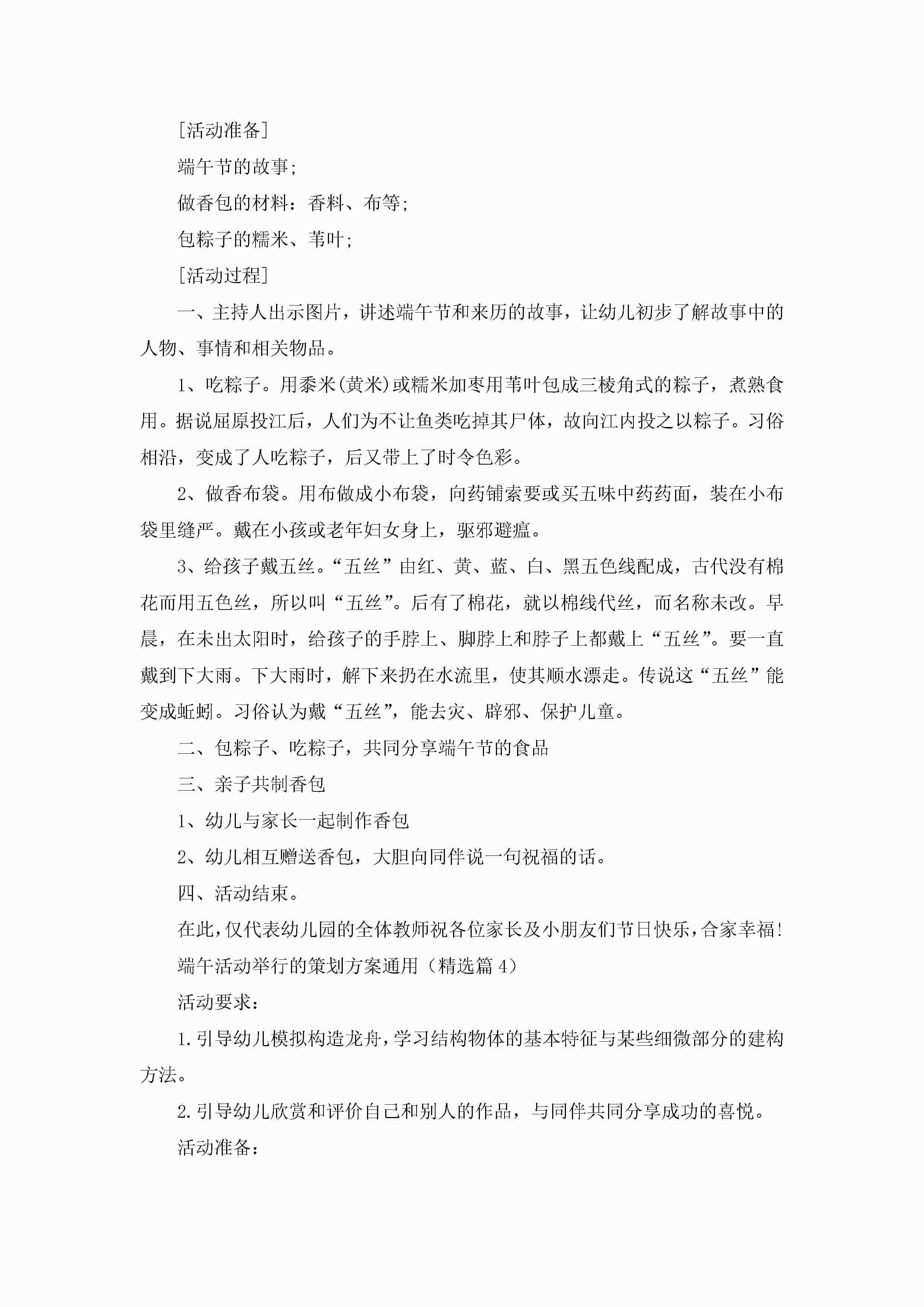 [活动准备]

端午节的故事;

做香包的材料：香料、布等;

包粽子的糯米、苇叶;

[活动过程]

一、主持人出示图片，讲述端午节和来历的故事，让幼儿初步了解故事中的人物、事情和相关物品。

1、吃粽子。用黍米(黄米)或糯米加枣用苇叶包成三棱角式的粽子，煮熟食用。据说屈原投江后，人们为不让鱼类吃掉其尸体，故向江内投之以粽子。习俗相沿，变成了人吃粽子，后又带上了时令色彩。

2、做香布袋。用布做成小布袋，向药铺索要或买五味中药药面，装在小布袋里缝严。戴在小孩或老年妇女身上，驱邪避瘟。

3、给孩子戴五丝。“五丝”由红、黄、蓝、白、黑五色线配成，古代没有棉花而用五色丝，所以叫“五丝”。后有了棉花，就以棉线代丝，而名称未改。早晨，在未出太阳时，给孩子的手脖上、脚脖上和脖子上都戴上“五丝”。要一直戴到下大雨。下大雨时，解下来扔在水流里，使其顺水漂走。传说这“五丝”能变成蚯蚓。习俗认为戴“五丝”，能去灾、辟邪、保护儿童。

二、包粽子、吃粽子，共同分享端午节的食品

三、亲子共制香包

1、幼儿与家长一起制作香包

2、幼儿相互赠送香包，大胆向同伴说一句祝福的话。

四、活动结束。

在此，仅代表幼儿园的全体教师祝各位家长及小朋友们节日快乐，合家幸福!

端午活动举行的策划方案通用（精选篇4）

活动要求：

1.引导幼儿模拟构造龙舟，学习结构物体的基本特征与某些细微部分的建构方法。

2.引导幼儿欣赏和评价自己和别人的作品，与同伴共同分享成功的喜悦。

活动准备：